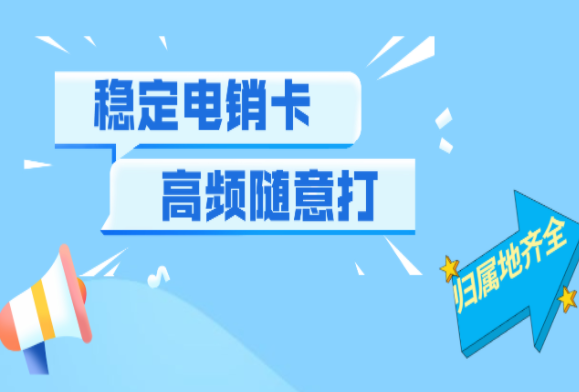 稳定电销卡

高频随意打

归属地齐全